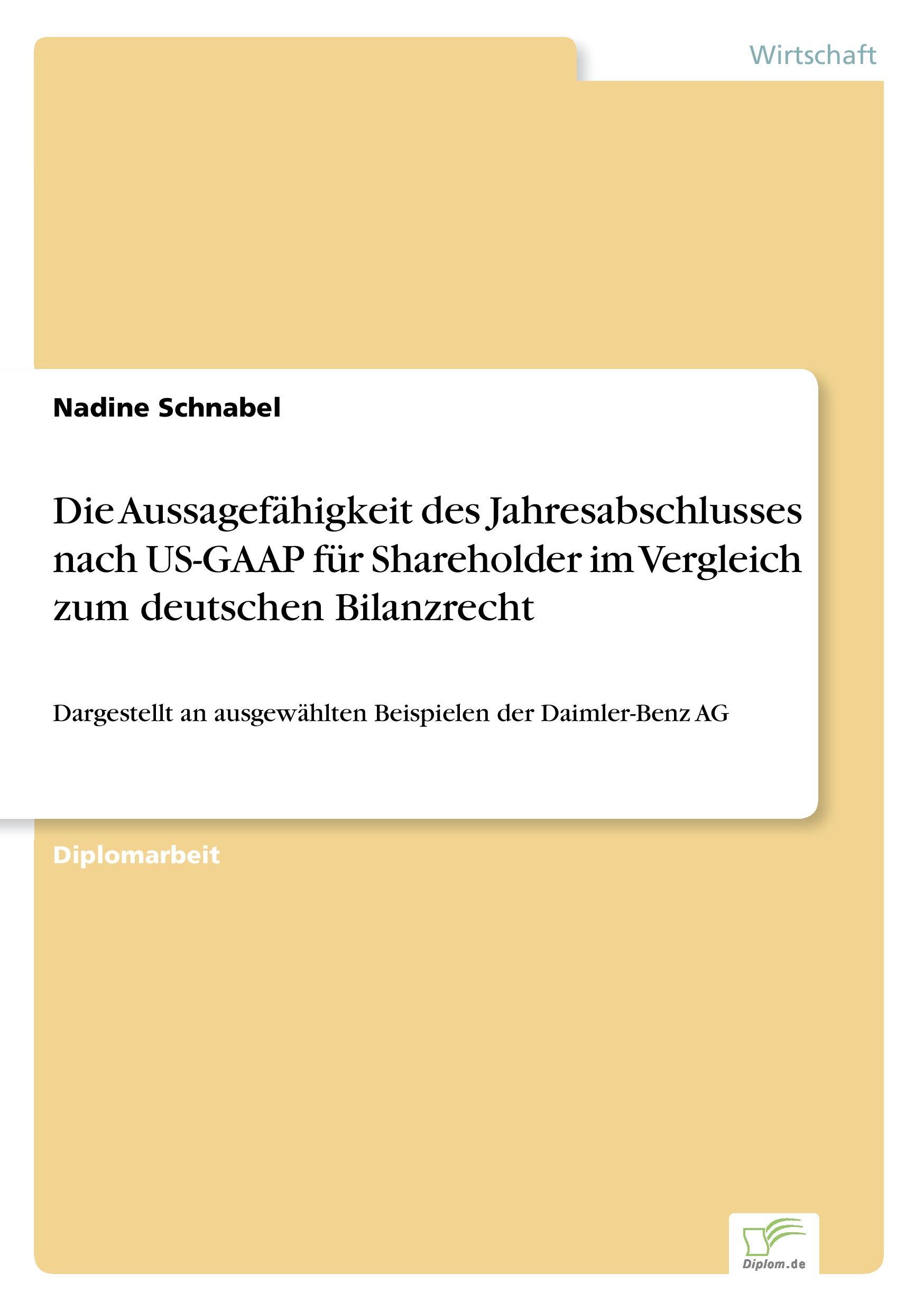 Wirtschaft

Nadine Schnabel

Die Aussagefähigkeit des Jahresabschlusses nach US-GAAP für Shareholder im Vergleich zum deutschen Bilanzrecht

Dargestellt an ausgewählten Beispielen der Daimler-Benz AG

Diplomarbeit

Diplom.de